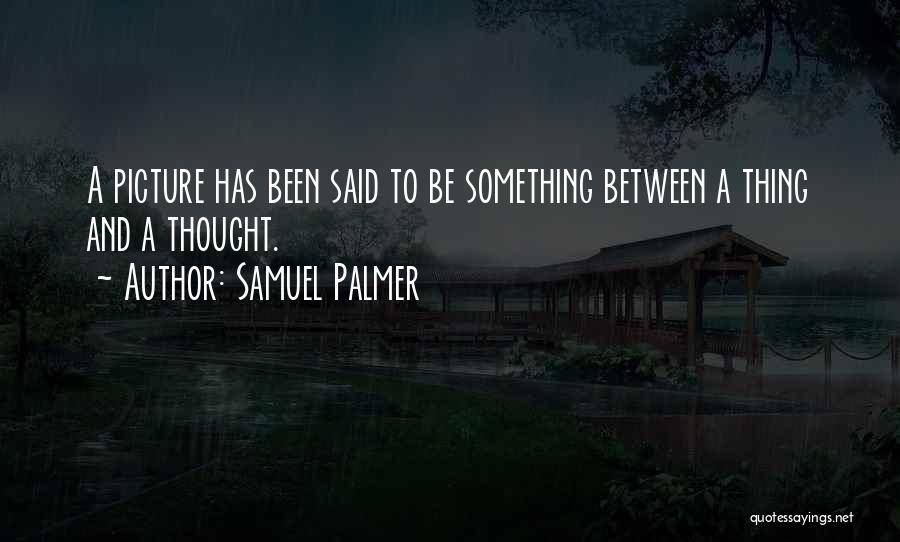 A picture has been said to be something between a thing and a thought.
~ Author: Samuel Palmer

quotessayings.net